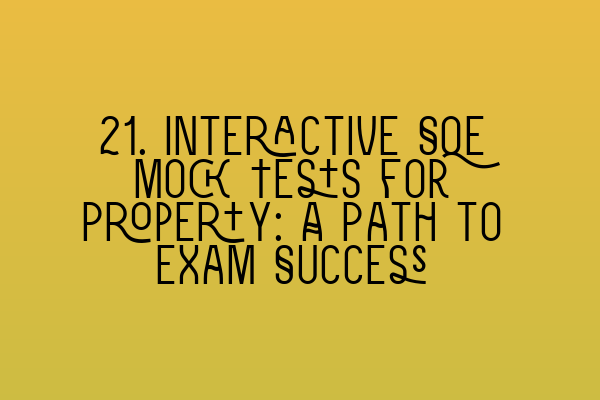 21. INTERACTIVE SQE MOCK TESTS FOR PROPERTY: A PATH TO EXAM SUCCESS